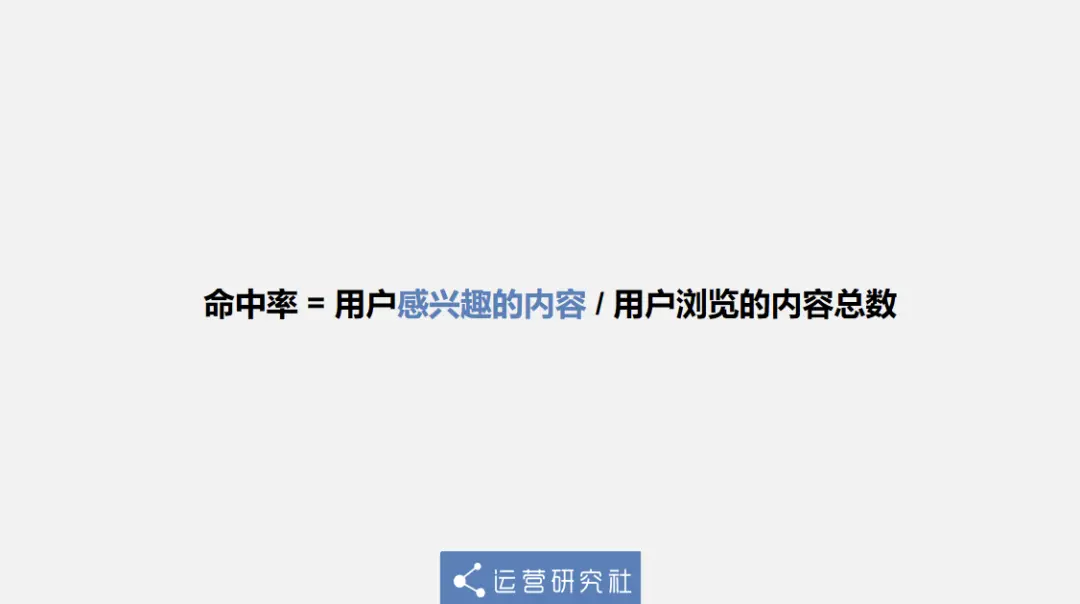 命中率 = 用户感兴趣的内容 / 用户浏览的内容总数

运营研究社